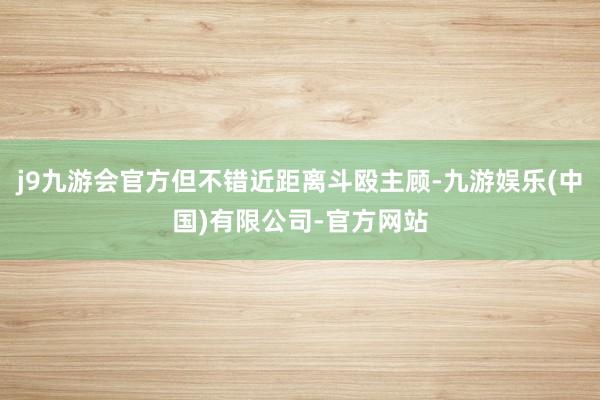 j9九游会官方但不错近距离斗殴主顾-九游娱乐(中国)有限公司-官方网站